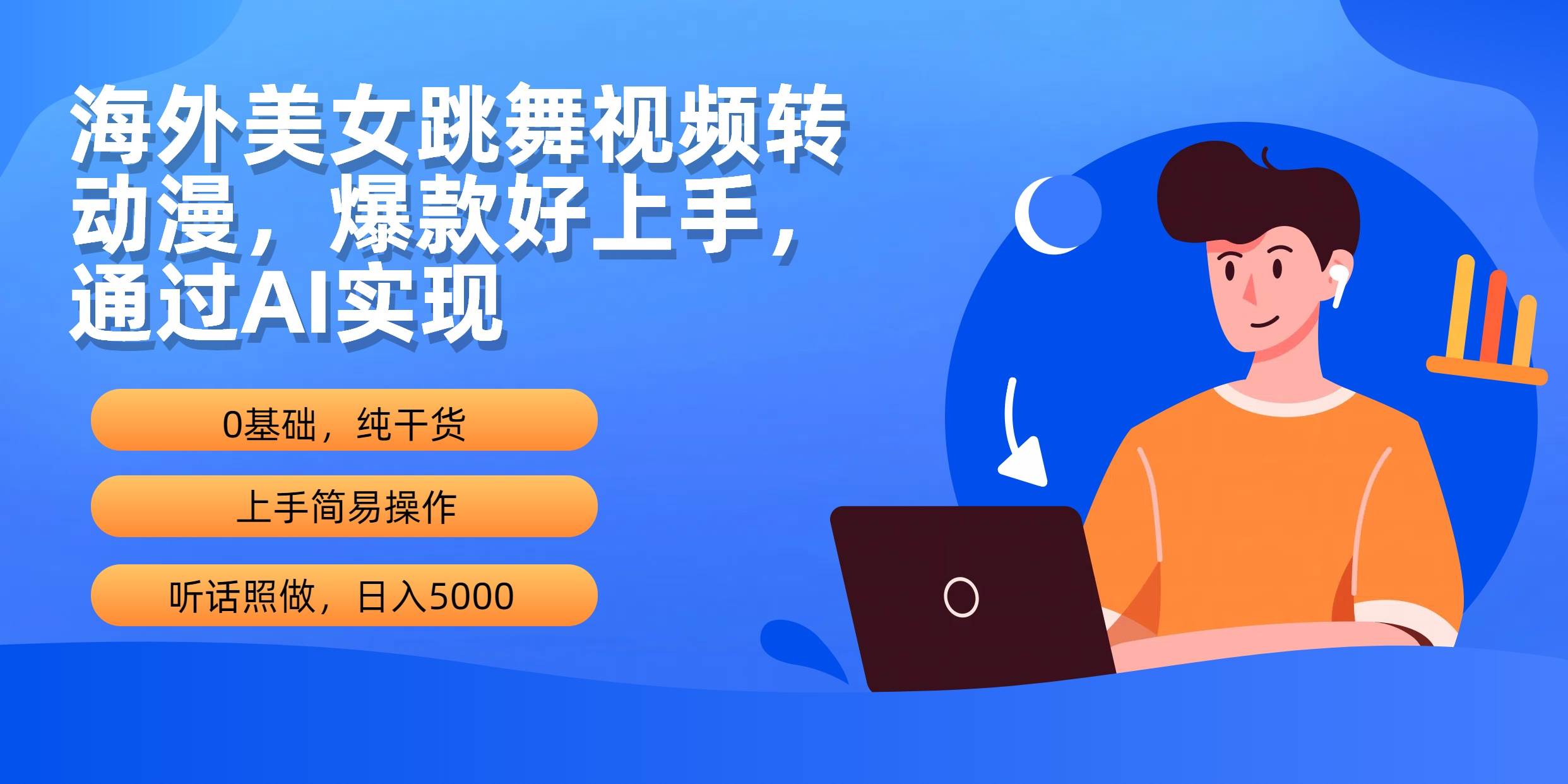 海外美女跳舞视频转动漫，爆款好上手，通过AI实现

0基础，纯干货

上手简易操作

听话照做，日入5000